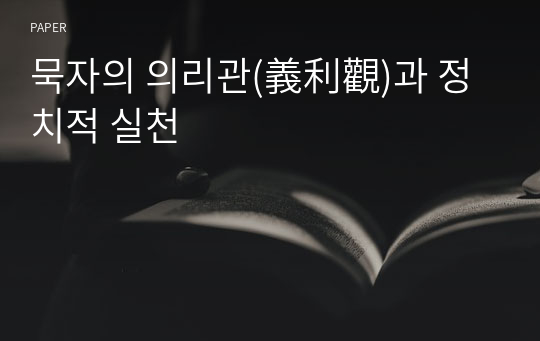 PAPER

묵자의 의리관(義利觀)과 정치적 실천